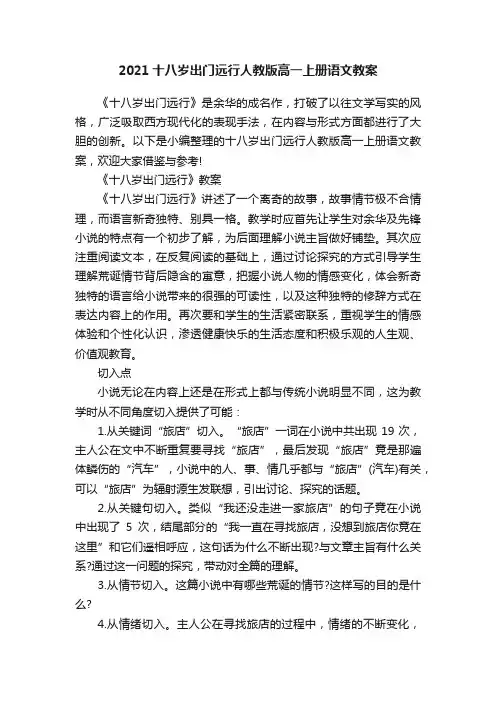 2021 十八岁出门远行人教版高一上册语文教案

《十八岁出门远行》是余华的成名作，打破了以往文学写实的风格，广泛吸取西方现代化的表现手法，在内容与形式方面都进行了大胆的创新。以下是小编整理的十八岁出门远行人教版高一上册语文教案，欢迎大家借鉴与参考!

《十八岁出门远行》教案

《十八岁出门远行》讲述了一个离奇的故事，故事情节极不合情理，而语言新奇独特、别具一格。教学时应首先让学生对余华及先锋小说的特点有一个初步了解，为后面理解小说主旨做好铺垫。其次应注重阅读文本，在反复阅读的基础上，通过讨论探究的方式引导学生理解荒诞情节背后隐含的寓意，把握小说人物的情感变化，体会新奇独特的语言给小说带来的很强的可读性，以及这种独特的修辞方式在表达内容上的作用。再次要和学生的生活紧密联系，重视学生的情感体验和个性化认识，渗透健康快乐的生活态度和积极乐观的人生观、价值观教育。

切入点

小说无论在内容上还是在形式上都与传统小说明显不同，这为教学时从不同角度切入提供了可能：

1.从关键词“旅店”切入。“旅店”一词在小说中共出现 19 次，主人公在文中不断重复要寻找“旅店”，最后发现“旅店”竟是那遍体鳞伤的“汽车”，小说中的人、事、情几乎都与“旅店”(汽车)有关，可以“旅店”为辐射源生发联想，引出讨论、探究的话题。

2.从关键句切入。类似“我还没走进一家旅店”的句子竟在小说中出现了 5 次，结尾部分的“我一直在寻找旅店，没想到旅店你竟在这里”和它们遥相呼应，这句话为什么不断出现?与文章主旨有什么关系?通过这一问题的探究，带动对全篇的理解。

3.从情节切入。这篇小说中有哪些荒诞的情节?这样写的目的是什么?

4.从情绪切入。主人公在寻找旅店的过程中，情绪的不断变化，